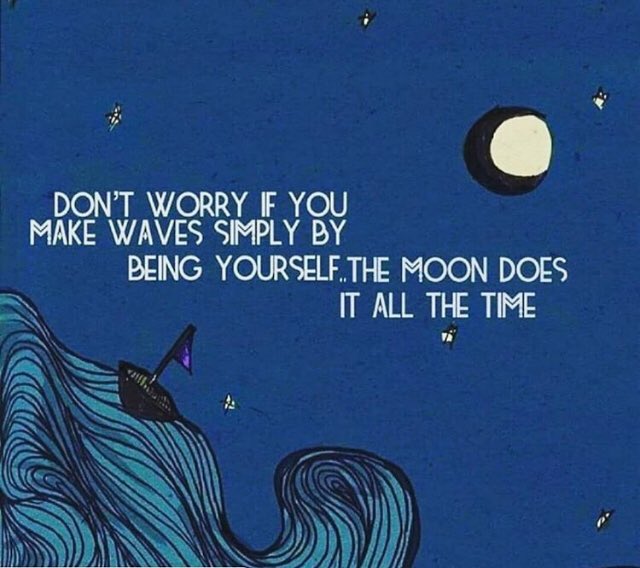 DON'T WORRY IF YOU MAKE WAVES SIMPLY BY BEING YOURSELF..THE MOON DOES IT ALL THE TIME